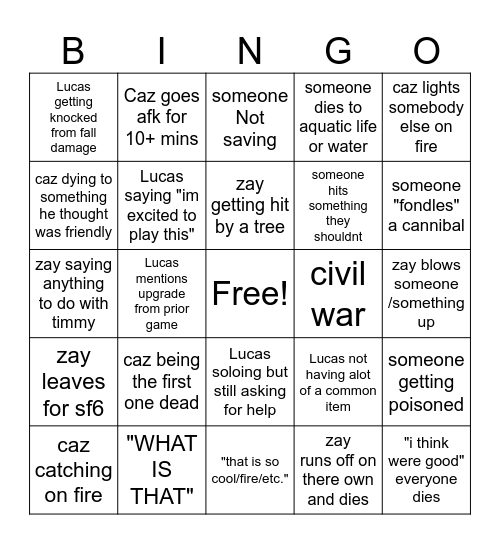 | B | I | N | G | O |
|---|---|---|---|---|
| Lucas getting knocked from fall damage | Caz goes afk for 10+ mins | someone Not saving | someone dies to aquatic life or water | caz lights somebody else on fire |
| caz dying to something he thought was friendly | Lucas saying "im excited to play this" | zay getting hit by a tree | someone hits something they shouldnt | someone "fondles" a cannibal |
| zay saying anything to do with timmy | Lucas mentions upgrade from prior game | Free! | civil war | zay blows someone /something up |
| zay leaves for sf6 | caz being the first one dead | Lucas soloing but still asking for help | Lucas not having alot of a common item | someone getting poisoned |
| caz catching on fire | "WHAT IS THAT" | "that is so cool/fire/etc." | zay runs off on there own and dies | "i think were good" everyone dies |